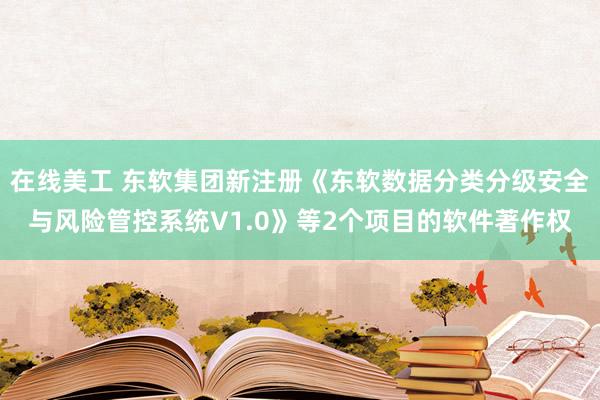 在线美工 东软集团新注册《东软数据分类分级安全与风险管控系统V1.0》等2个项目的软件著作权